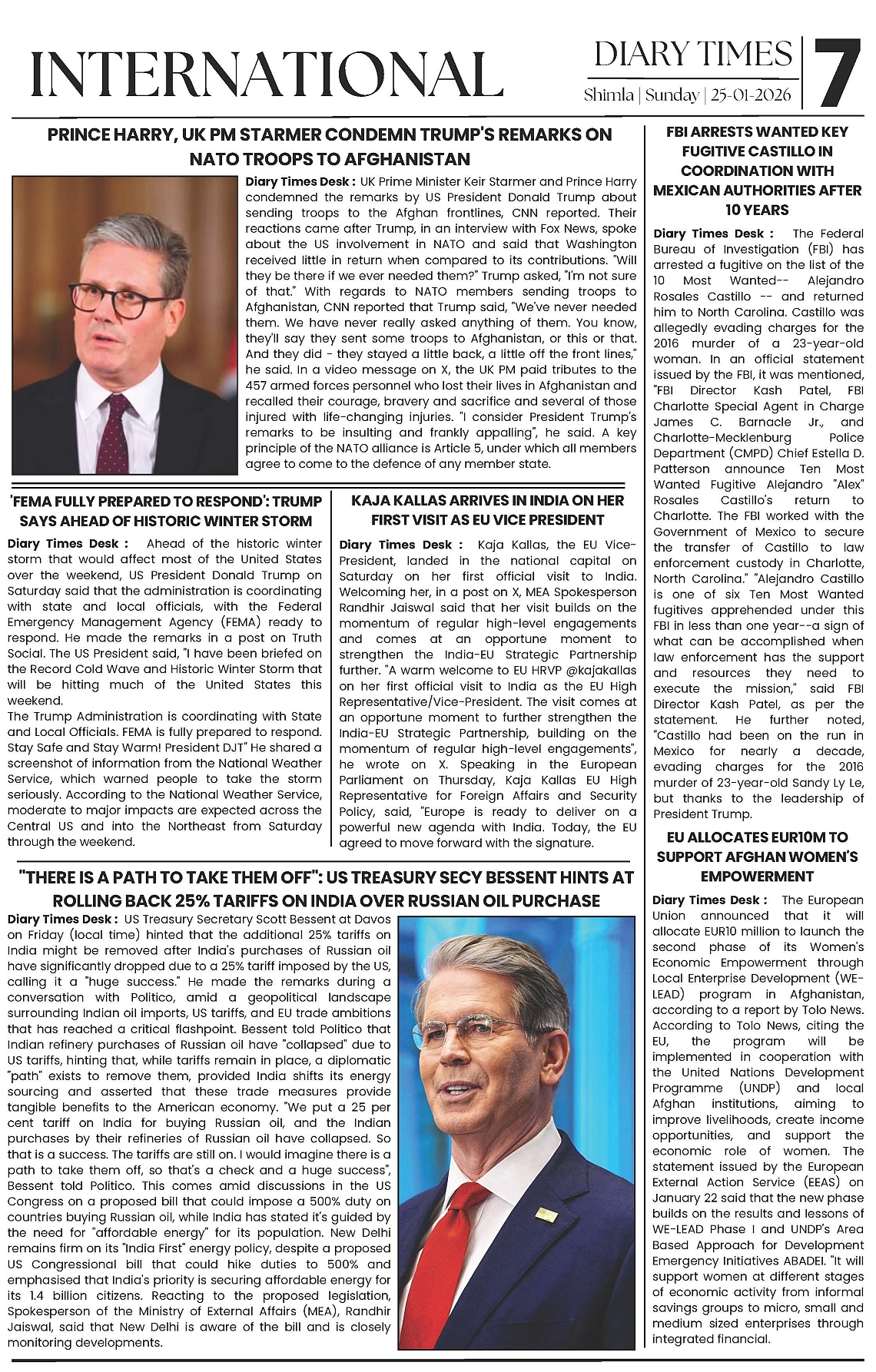 INTERNATIONAL

DIARY TIMES
Shimla | Sunday | 25-01-2026

7

PRINCE HARRY, UK PM STARMER CONDEMN TRUMP'S REMARKS ON NATO TROOPS TO AFGHANISTAN

Diary Times Desk : UK Prime Minister Keir Starmer and Prince Harry condemned the remarks by US President Donald Trump about sending troops to the Afghan frontlines, CNN reported. Their reactions came after Trump, in an interview with Fox News, spoke about the US involvement in NATO and said that Washington received little in return when compared to its contributions. "Will they be there if we ever needed them?" Trump asked, "I'm not sure of that." With regards to NATO members sending troops to Afghanistan, CNN reported that Trump said, "We've never needed them. We have never really asked anything of them. You know, they'll say they sent some troops to Afghanistan, or this or that. And they did - they stayed a little back, a little off the front lines," he said. In a video message on X, the UK PM paid tributes to the 457 armed forces personnel who lost their lives in Afghanistan and recalled their courage, bravery and sacrifice and several of those injured with life-changing injuries. "I consider President Trump's remarks to be insulting and frankly appalling", he said. A key principle of the NATO alliance is Article 5, under which all members agree to come to the defence of any member state.

'FEMA FULLY PREPARED TO RESPOND': TRUMP SAYS AHEAD OF HISTORIC WINTER STORM

Diary Times Desk : Ahead of the historic winter storm that would affect most of the United States over the weekend, US President Donald Trump on Saturday said that the administration is coordinating with state and local officials, with the Federal Emergency Management Agency (FEMA) ready to respond. He made the remarks in a post on Truth Social. The US President said, "I have been briefed on the Record Cold Wave and Historic Winter Storm that will be hitting much of the United States this weekend.
The Trump Administration is coordinating with State and Local Officials. FEMA is fully prepared to respond. Stay Safe and Stay Warm! President DJT" He shared a screenshot of information from the National Weather Service, which warned people to take the storm seriously. According to the National Weather Service, moderate to major impacts are expected across the Central US and into the Northeast from Saturday through the weekend.

KAJA KALLAS ARRIVES IN INDIA ON HER FIRST VISIT AS EU VICE PRESIDENT

Diary Times Desk : Kaja Kallas, the EU Vice-President, landed in the national capital on Saturday on her first official visit to India. Welcoming her, in a post on X, MEA Spokesperson Randhir Jaiswal said that her visit builds on the momentum of regular high-level engagements and comes at an opportune moment to strengthen the India-EU Strategic Partnership further. "A warm welcome to EU HRVP @kajakallas on her first official visit to India as the EU High Representative/Vice-President. The visit comes at an opportune moment to further strengthen the India-EU Strategic Partnership, building on the momentum of regular high-level engagements", he wrote on X. Speaking in the European Parliament on Thursday, Kaja Kallas EU High Representative for Foreign Affairs and Security Policy, said, "Europe is ready to deliver on a powerful new agenda with India. Today, the EU agreed to move forward with the signature.

"THERE IS A PATH TO TAKE THEM OFF": US TREASURY SECY BESSENT HINTS AT ROLLING BACK 25% TARIFFS ON INDIA OVER RUSSIAN OIL PURCHASE

Diary Times Desk : US Treasury Secretary Scott Bessent at Davos on Friday (local time) hinted that the additional 25% tariffs on India might be removed after India's purchases of Russian oil have significantly dropped due to a 25% tariff imposed by the US, calling it a "huge success." He made the remarks during a conversation with Politico, amid a geopolitical landscape surrounding Indian oil imports, US tariffs, and EU trade ambitions that has reached a critical flashpoint. Bessent told Politico that Indian refinery purchases of Russian oil have "collapsed" due to US tariffs, hinting that, while tariffs remain in place, a diplomatic "path" exists to remove them, provided India shifts its energy sourcing and asserted that these trade measures provide tangible benefits to the American economy. "We put a 25 per cent tariff on India for buying Russian oil, and the Indian purchases by their refineries of Russian oil have collapsed. So that is a success. The tariffs are still on. I would imagine there is a path to take them off, so that's a check and a huge success", Bessent told Politico. This comes amid discussions in the US Congress on a proposed bill that could impose a 500% duty on countries buying Russian oil, while India has stated it's guided by the need for "affordable energy" for its population. New Delhi remains firm on its "India First" energy policy, despite a proposed US Congressional bill that could hike duties to 500% and emphasised that India's priority is securing affordable energy for its 1.4 billion citizens. Reacting to the proposed legislation, Spokesperson of the Ministry of External Affairs (MEA), Randhir Jaiswal, said that New Delhi is aware of the bill and is closely monitoring developments.

FBI ARRESTS WANTED KEY FUGITIVE CASTILLO IN COORDINATION WITH MEXICAN AUTHORITIES AFTER 10 YEARS

Diary Times Desk : The Federal Bureau of Investigation (FBI) has arrested a fugitive on the list of the 10 Most Wanted-- Alejandro Rosales Castillo -- and returned him to North Carolina. Castillo was allegedly evading charges for the 2016 murder of a 23-year-old woman. In an official statement issued by the FBI, it was mentioned, "FBI Director Kash Patel, FBI Charlotte Special Agent in Charge James C. Barnacle Jr., and Charlotte-Mecklenburg Police Department (CMPD) Chief Estella D. Patterson announce Ten Most Wanted Fugitive Alejandro "Alex" Rosales Castillo's return to Charlotte. The FBI worked with the Government of Mexico to secure the transfer of Castillo to law enforcement custody in Charlotte, North Carolina." "Alejandro Castillo is one of six Ten Most Wanted fugitives apprehended under this FBI in less than one year--a sign of what can be accomplished when law enforcement has the support and resources they need to execute the mission," said FBI Director Kash Patel, as per the statement. He further noted, "Castillo had been on the run in Mexico for nearly a decade, evading charges for the 2016 murder of 23-year-old Sandy Ly Le, but thanks to the leadership of President Trump.

EU ALLOCATES EUR10M TO SUPPORT AFGHAN WOMEN'S EMPOWERMENT

Diary Times Desk : The European Union announced that it will allocate EUR10 million to launch the second phase of its Women's Economic Empowerment through Local Enterprise Development (WE-LEAD) program in Afghanistan, according to a report by Tolo News. According to Tolo News, citing the EU, the program will be implemented in cooperation with the United Nations Development Programme (UNDP) and local Afghan institutions, aiming to improve livelihoods, create income opportunities, and support the economic role of women. The statement issued by the European External Action Service (EEAS) on January 22 said that the new phase builds on the results and lessons of WE-LEAD Phase I and UNDP's Area Based Approach for Development Emergency Initiatives ABADEI. "It will support women at different stages of economic activity from informal savings groups to micro, small and medium sized enterprises through integrated financial.